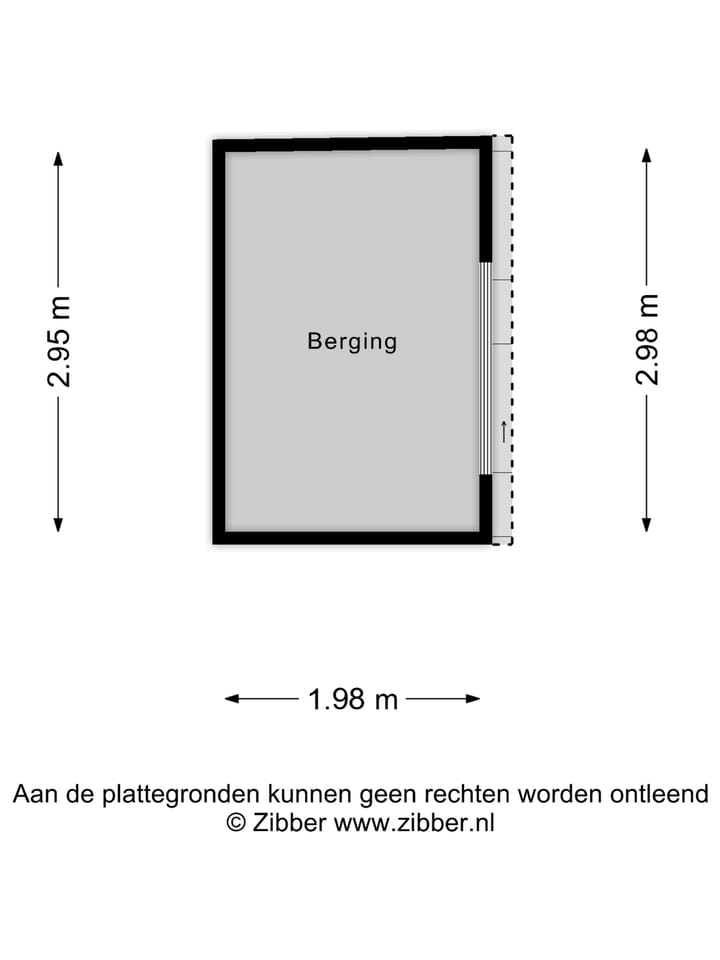 2.95 m

Berging

2.98 m

1.98 m

Aan de plattegronden kunnen geen rechten worden ontleend
© Zibber www.zibber.nl